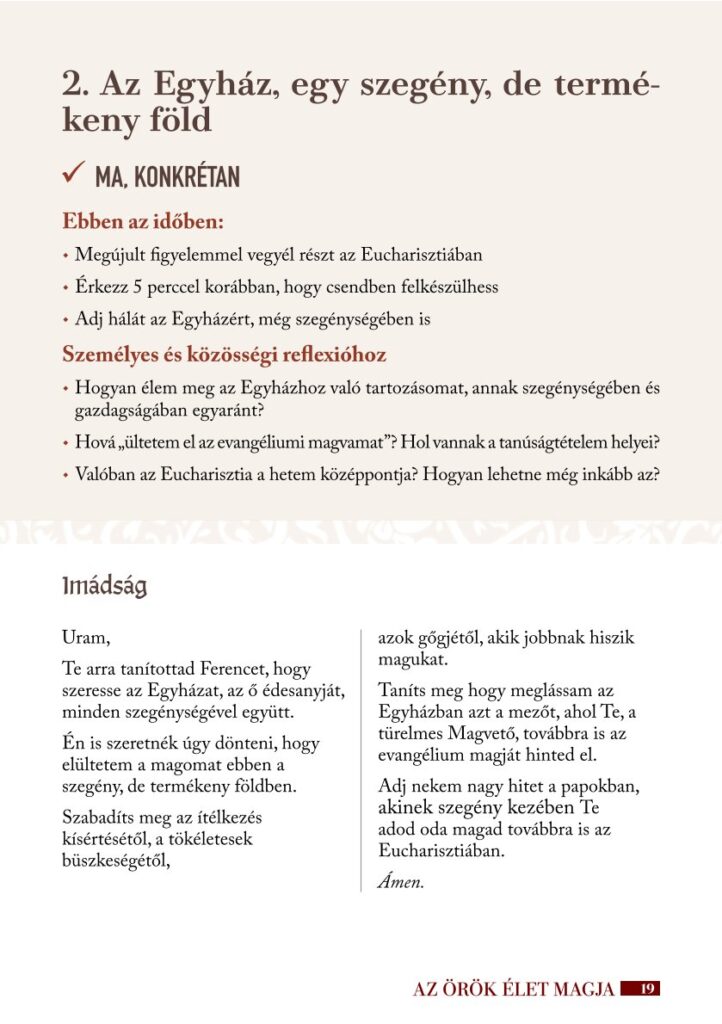 2. Az Egyház, egy szegény, de termékeny föld

✓ MA, KONKRÉTAN

Ebben az időben:

• Megújult figyelemmel vegyél részt az Eucharisztiában
• Érkezz 5 perccel korábban, hogy csendben felkészülhess
• Adj hálát az Egyházért, még szegénységében is

Személyes és közösségi reflexióhoz

• Hogyan élem meg az Egyházhoz való tartozásomat, annak szegénységében és gazdagságában egyaránt?
• Hová „ültetem el az evangéliumi magvamat”? Hol vannak a tanúságtételem helyei?
• Valóban az Eucharisztia a hetem középpontja? Hogyan lehetne még inkább az?

Imádság

Uram,

Te arra tanítottad Ferencet, hogy szeresse az Egyházat, az ő édesanyját, minden szegénységével együtt.

Én is szeretnék úgy dönteni, hogy elültetem a magomat ebben a szegény, de termékeny földben.

Szabadíts meg az ítélkezés kísértésétől, a tökéletesek büszkeségétől,

azok gőgjétől, akik jobbnak hiszik magukat.

Taníts meg hogy meglássam az Egyházban azt a mezőt, ahol Te, a türelmes Magvető, továbbra is az evangélium magját hinted el.

Adj nekem nagy hitet a papokban, akinek szegény kezében Te adod oda magad továbbra is az Eucharisztiában.

Ámen.

AZ ÖRÖK ÉLET MAGJA 19